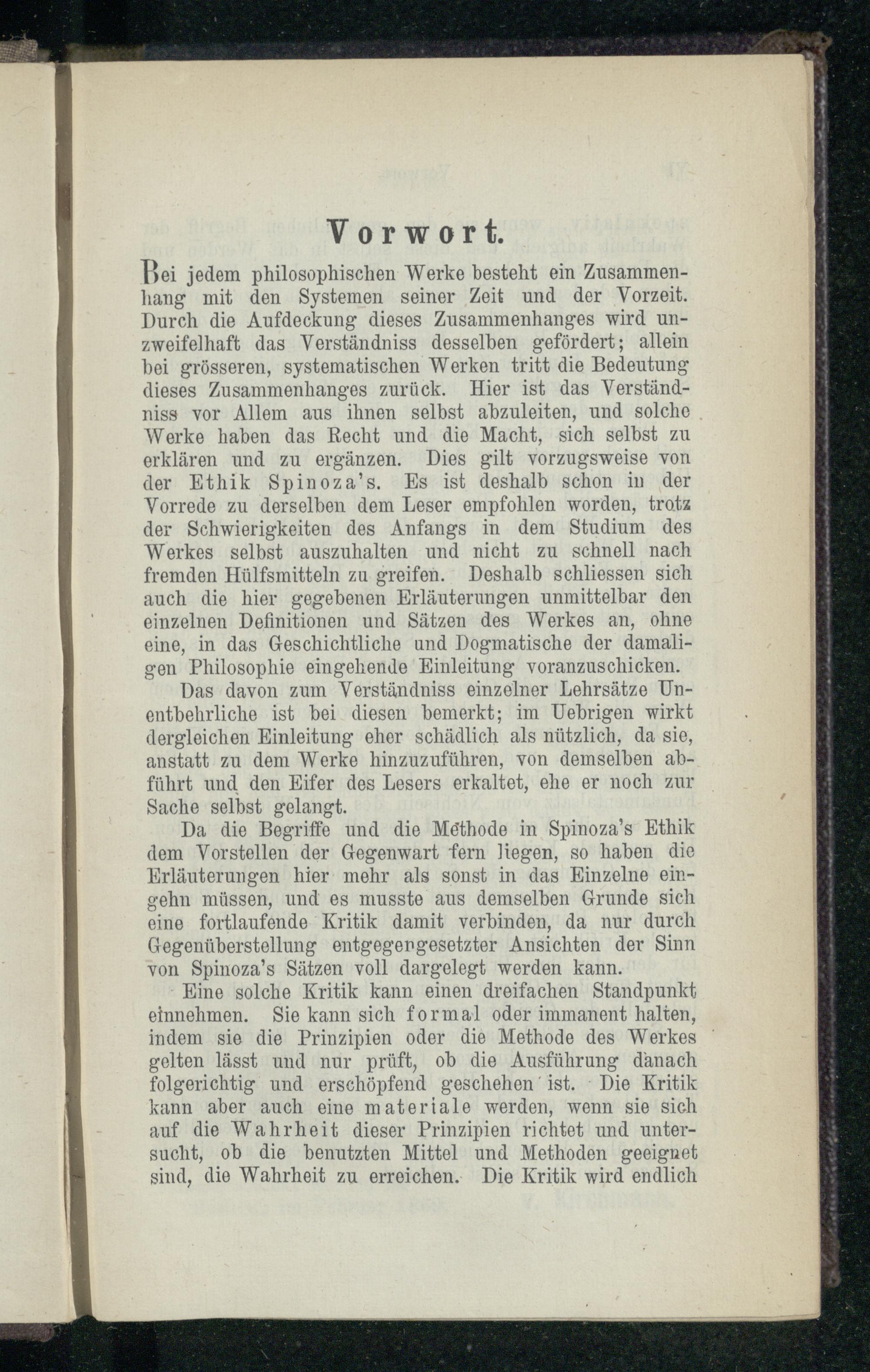 Vorwort.

Bei jedem philosophischen Werke besteht ein Zusammenhang mit den Systemen seiner Zeit und der Vorzeit. Durch die Aufdeckung dieses Zusammenhanges wird unzweifelhaft das Verständniss desselben gefördert; allein bei grösseren, systematischen Werken tritt die Bedeutung dieses Zusammenhanges zurück. Hier ist das Verständniss vor Allem aus ihnen selbst abzuleiten, und solche Werke haben das Recht und die Macht, sich selbst zu erklären und zu ergänzen. Dies gilt vorzugsweise von der Ethik Spinoza's. Es ist deshalb schon in der Vorrede zu derselben dem Leser empfohlen worden, trotz der Schwierigkeiten des Anfangs in dem Studium des Werkes selbst auszuhalten und nicht zu schnell nach fremden Hülfsmitteln zu greifen. Deshalb schliessen sich auch die hier gegebenen Erläuterungen unmittelbar den einzelnen Definitionen und Sätzen des Werkes an, ohne eine, in das Geschichtliche und Dogmatische der damaligen Philosophie eingehende Einleitung voranzuschicken.

Das davon zum Verständniss einzelner Lehrsätze Unentbehrliche ist bei diesen bemerkt; im Uebrigen wirkt dergleichen Einleitung eher schädlich als nützlich, da sie, anstatt zu dem Werke hinzuzuführen, von demselben abführt und den Eifer des Lesers erkaltet, ehe er noch zur Sache selbst gelangt.

Da die Begriffe und die Methode in Spinoza's Ethik dem Vorstellen der Gegenwart fern liegen, so haben die Erläuterungen hier mehr als sonst in das Einzelne eingehn müssen, und es musste aus demselben Grunde sich eine fortlaufende Kritik damit verbinden, da nur durch Gegenüberstellung entgegengesetzter Ansichten der Sinn von Spinoza's Sätzen voll dargelegt werden kann.

Eine solche Kritik kann einen dreifachen Standpunkt einnehmen. Sie kann sich formal oder immanent halten, indem sie die Prinzipien oder die Methode des Werkes gelten lässt und nur prüft, ob die Ausführung danach folgerichtig und erschöpfend geschehen ist. Die Kritik kann aber auch eine materiale werden, wenn sie sich auf die Wahrheit dieser Prinzipien richtet und untersucht, ob die benutzten Mittel und Methoden geeignet sind, die Wahrheit zu erreichen. Die Kritik wird endlich